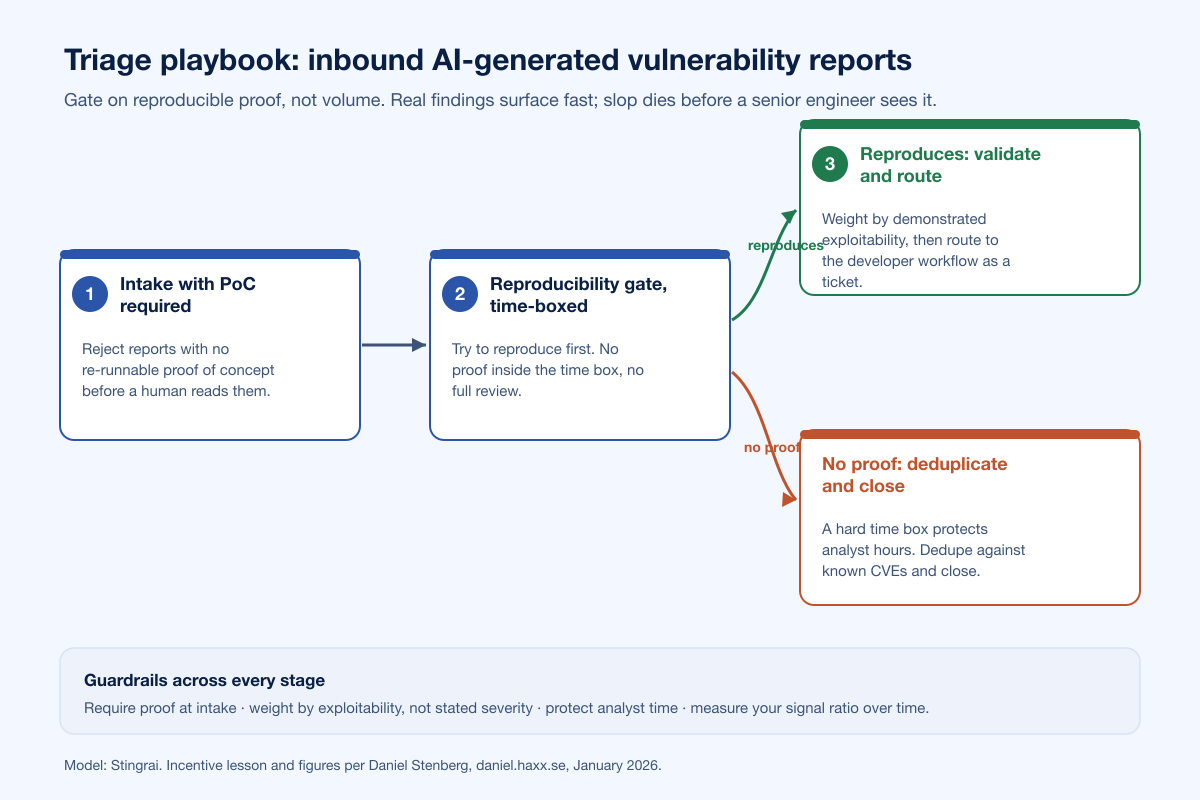 Triage playbook: inbound AI-generated vulnerability reports

Gate on reproducible proof, not volume. Real findings surface fast; slop dies before a senior engineer sees it.

1 Intake with PoC required

Reject reports with no re-runnable proof of concept before a human reads them.

2 Reproducibility gate, time-boxed

Try to reproduce first. No proof inside the time box, no full review.

reproduces

3 Reproduces: validate and route

Weight by demonstrated exploitability, then route to the developer workflow as a ticket.

no proof

No proof: deduplicate and close

A hard time box protects analyst hours. Dedupe against known CVEs and close.

Guardrails across every stage

Require proof at intake · weight by exploitability, not stated severity · protect analyst time · measure your signal ratio over time.

Model: Stingrai. Incentive lesson and figures per Daniel Stenberg, daniel.haxx.se, January 2026.